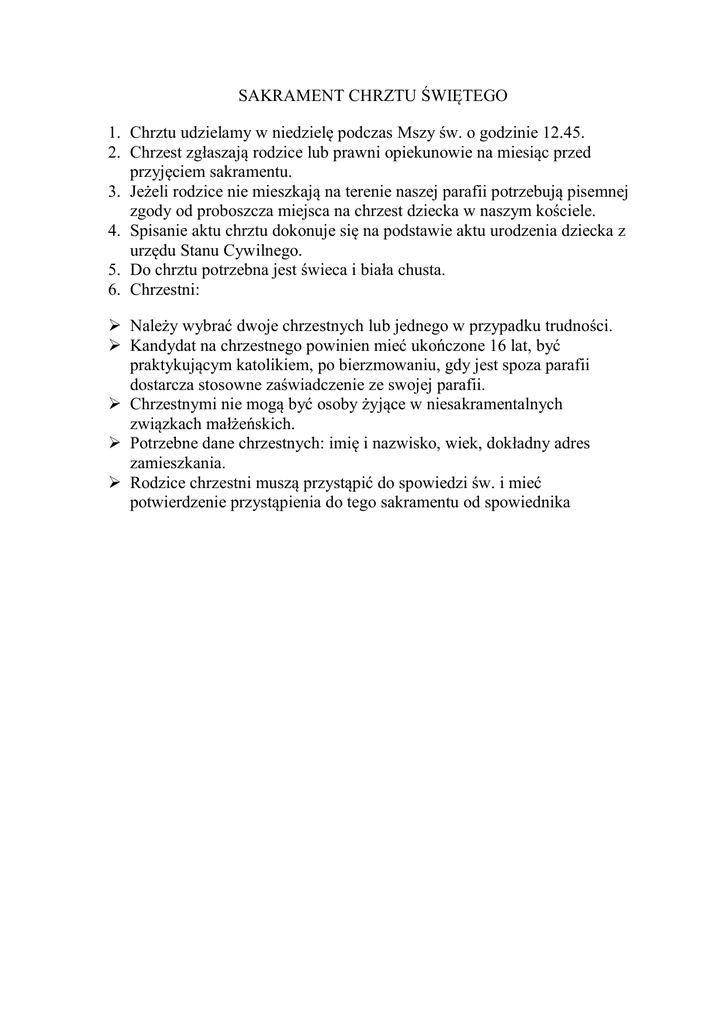 SAKRAMENT CHRZTU ŚWIĘTEGO

1. Chrztu udzielamy w niedzielę podczas Mszy św. o godzinie 12.45.
2. Chrzest zgłaszają rodzice lub prawni opiekunowie na miesiąc przed przyjęciem sakramentu.
3. Jeżeli rodzice nie mieszkają na terenie naszej parafii potrzebują pisemnej zgody od proboszcza miejsca na chrzest dziecka w naszym kościele.
4. Spisanie aktu chrztu dokonuje się na podstawie aktu urodzenia dziecka z urzędu Stanu Cywilnego.
5. Do chrztu potrzebna jest świeca i biała chusta.
6. Chrzestni:

➢ Należy wybrać dwoje chrzestnych lub jednego w przypadku trudności.
➢ Kandydat na chrzestnego powinien mieć ukończone 16 lat, być praktykującym katolikiem, po bierzmowaniu, gdy jest spoza parafii dostarcza stosowne zaświadczenie ze swojej parafii.
➢ Chrzestnymi nie mogą być osoby żyjące w niesakramentalnych związkach małżeńskich.
➢ Potrzebne dane chrzestnych: imię i nazwisko, wiek, dokładny adres zamieszkania.
➢ Rodzice chrzestni muszą przystąpić do spowiedzi św. i mieć potwierdzenie przystąpienia do tego sakramentu od spowiednika